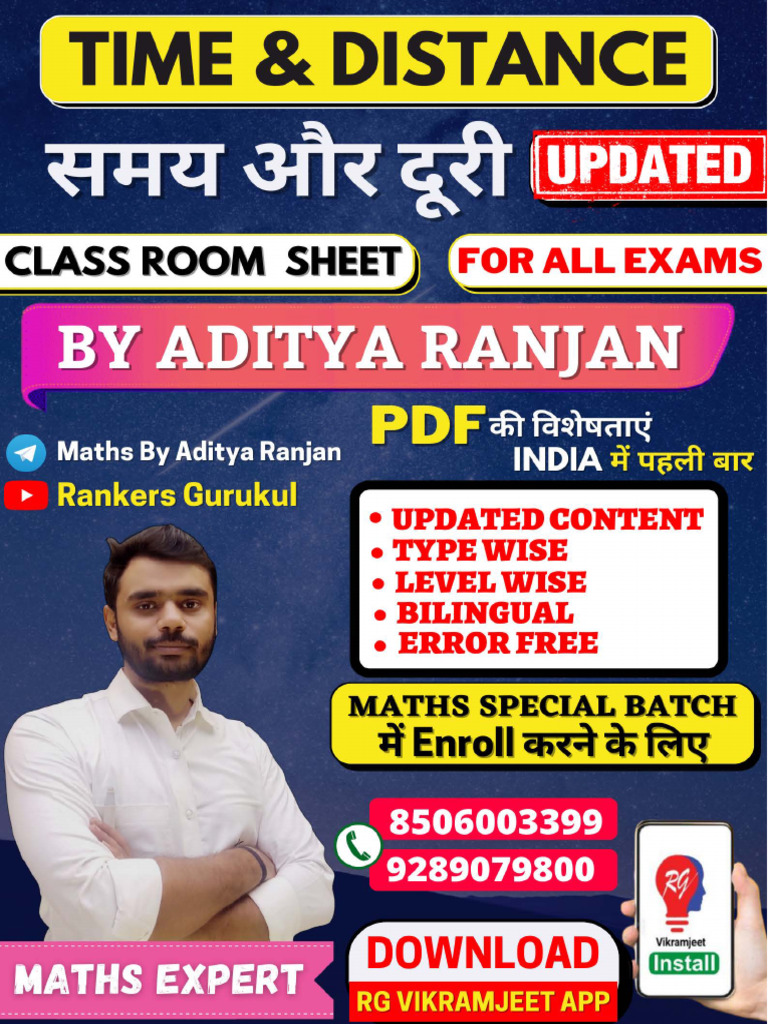 TIME & DISTANCE

समय और दूरी UPDATED

CLASS ROOM SHEET

FOR ALL EXAMS

BY ADITYA RANJAN

Maths By Aditya Ranjan

Rankers Gurukul

PDF की विशेषताएं
INDIA में पहली बार

• UPDATED CONTENT
• TYPE WISE
• LEVEL WISE
• BILINGUAL
• ERROR FREE

MATHS SPECIAL BATCH
में Enroll करने के लिए

8506003399
9289079800

RG
Vikramjeet
Install

MATHS EXPERT

DOWNLOAD
RG VIKRAMJEET APP